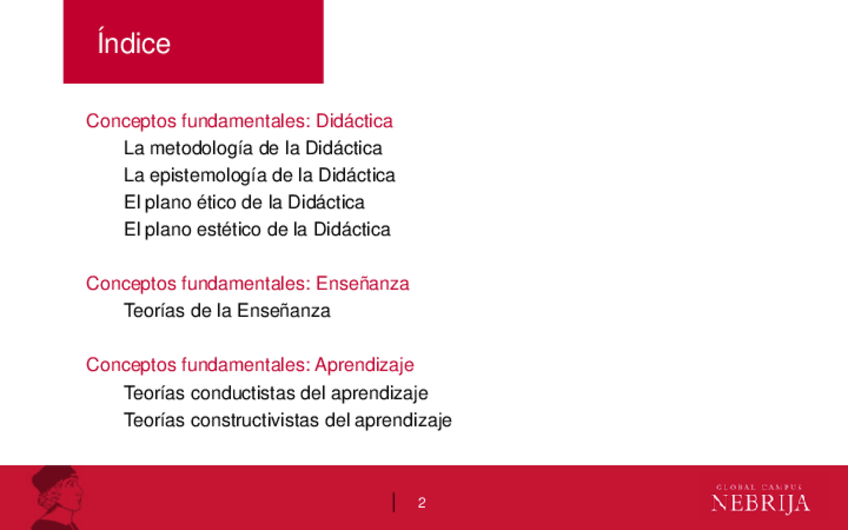 Índice

Conceptos fundamentales: Didáctica
La metodología de la Didáctica
La epistemología de la Didáctica
El plano ético de la Didáctica
El plano estético de la Didáctica

Conceptos fundamentales: Enseñanza
Teorías de la Enseñanza

Conceptos fundamentales: Aprendizaje
Teorías conductistas del aprendizaje
Teorías constructivistas del aprendizaje

2

GLOBAL CAMPUS
NEBRIJA